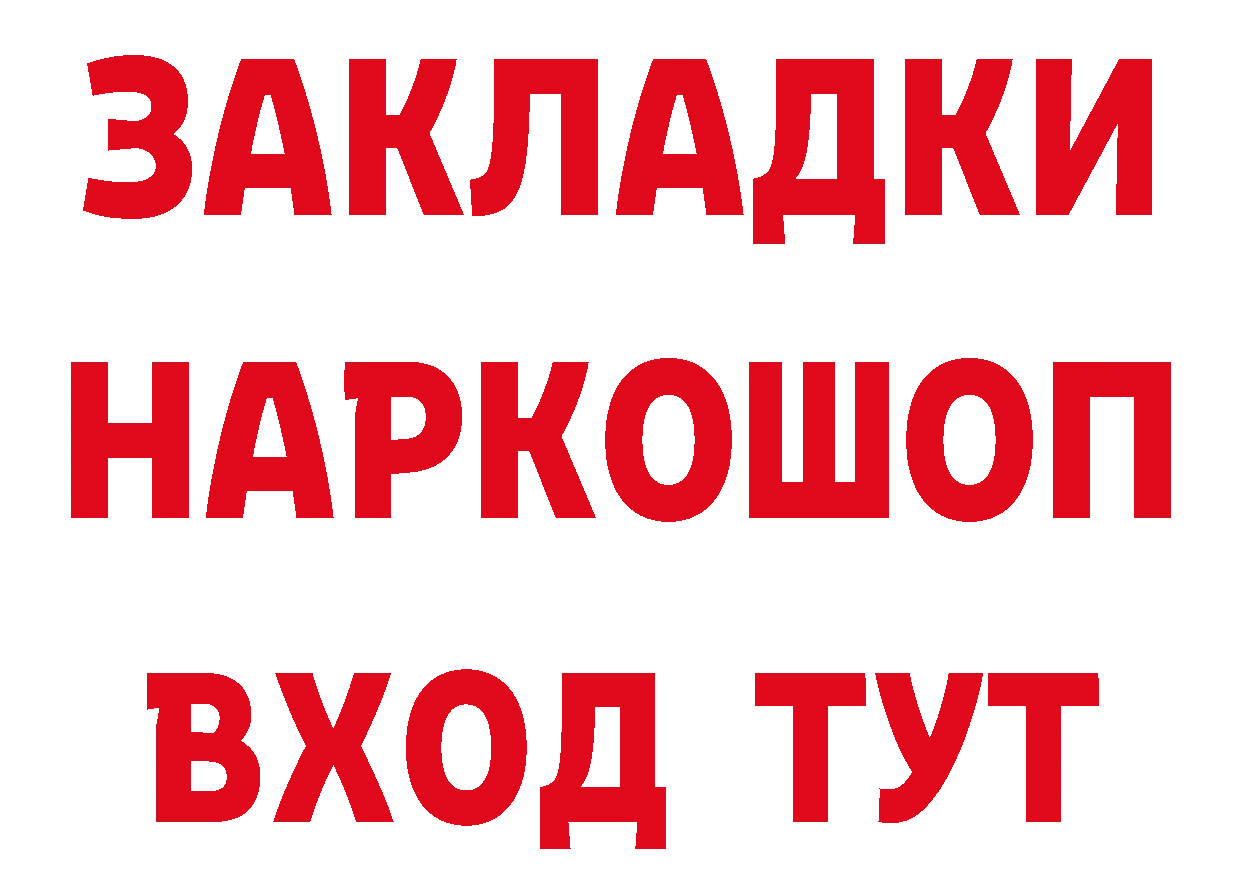 ЗАКЛАДКИ НАРКОШОП ВХОД ТУТ